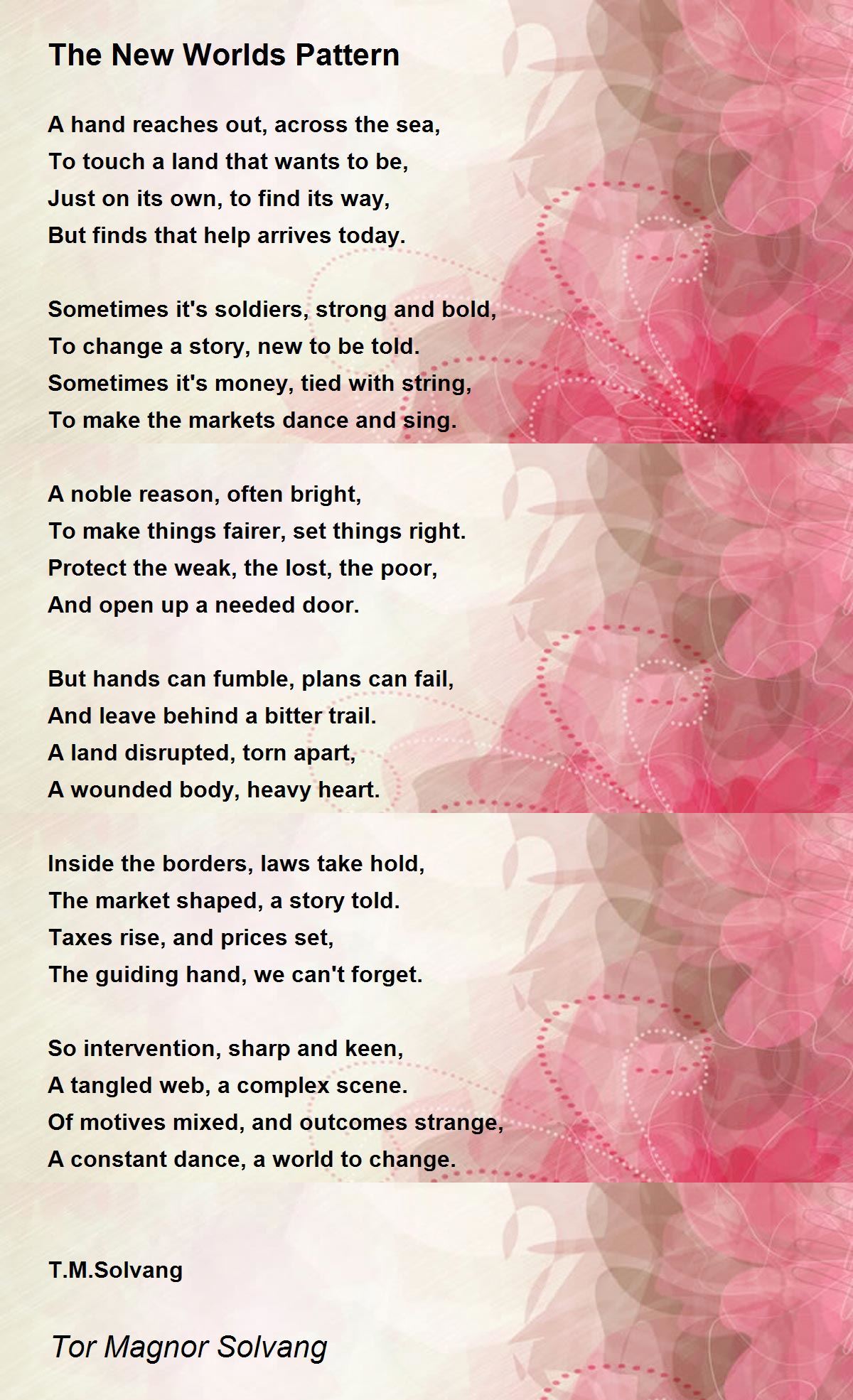 The New Worlds Pattern

A hand reaches out, across the sea,
To touch a land that wants to be,
Just on its own, to find its way,
But finds that help arrives today.

Sometimes it's soldiers, strong and bold,
To change a story, new to be told.
Sometimes it's money, tied with string,
To make the markets dance and sing.

A noble reason, often bright,
To make things fairer, set things right.
Protect the weak, the lost, the poor,
And open up a needed door.

But hands can fumble, plans can fail,
And leave behind a bitter trail.
A land disrupted, torn apart,
A wounded body, heavy heart.

Inside the borders, laws take hold,
The market shaped, a story told.
Taxes rise, and prices set,
The guiding hand, we can't forget.

So intervention, sharp and keen,
A tangled web, a complex scene.
Of motives mixed, and outcomes strange,
A constant dance, a world to change.

T.M.Solvang

Tor Magnor Solvang